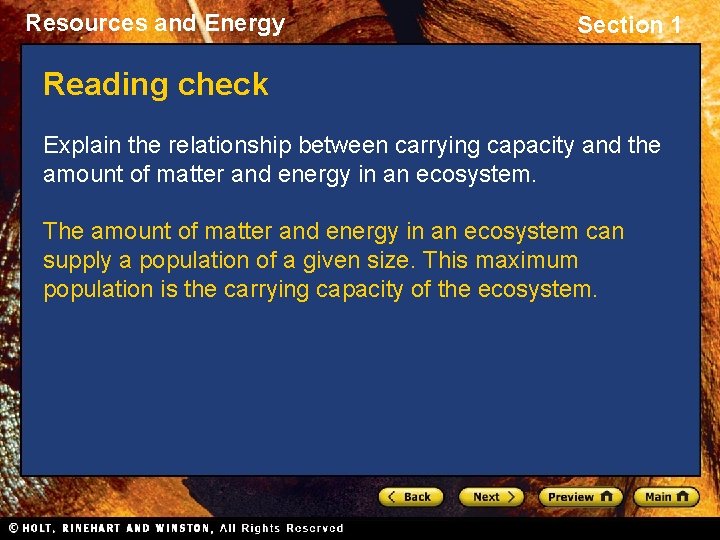 Resources and Energy

Section 1

Reading check

Explain the relationship between carrying capacity and the amount of matter and energy in an ecosystem.

The amount of matter and energy in an ecosystem can supply a population of a given size. This maximum population is the carrying capacity of the ecosystem.

Back Next Preview Main

© HOLT, RINEHART AND WINSTON, All Rights Reserved